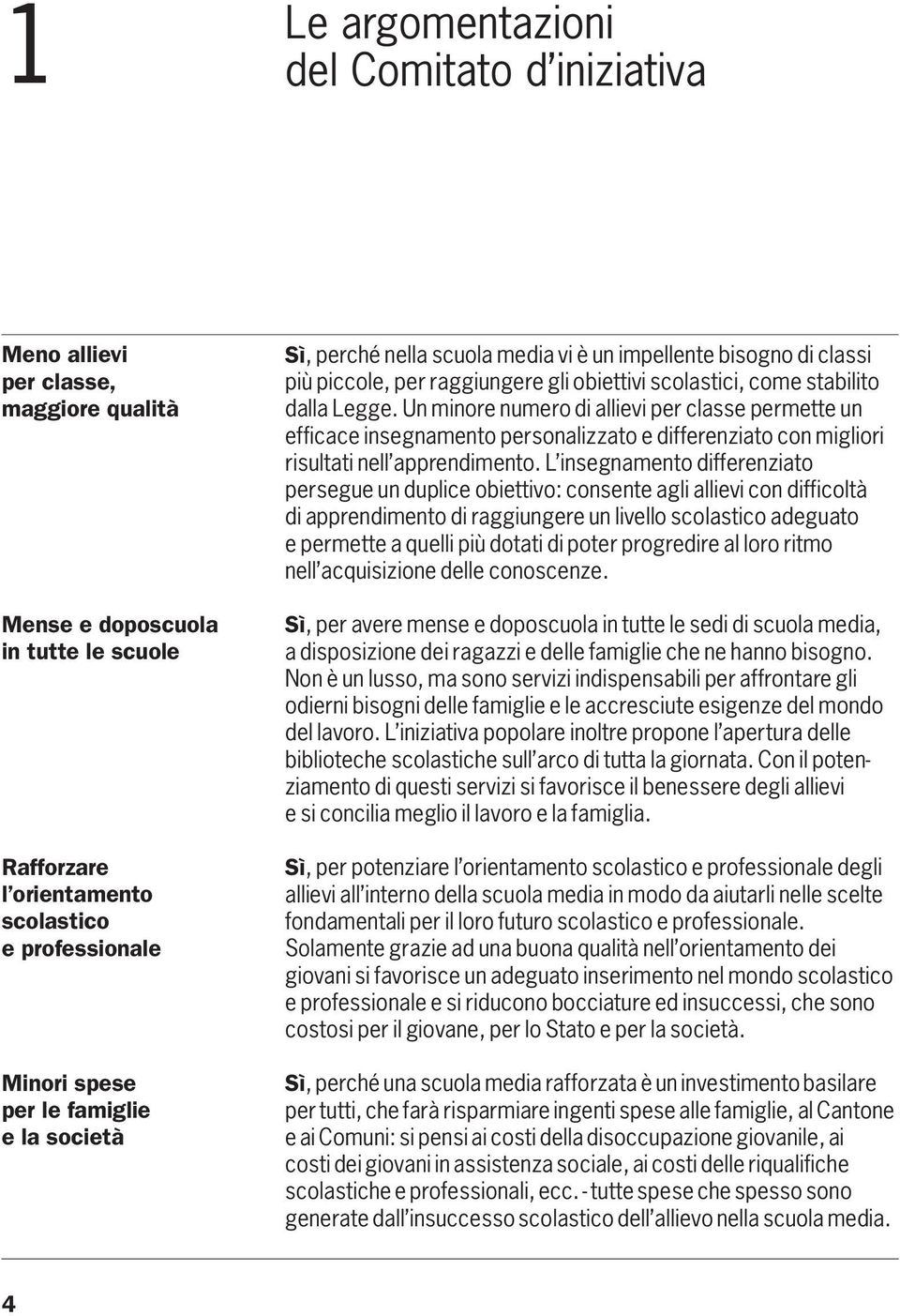 1

Le argomentazioni del Comitato d'iniziativa

Meno allievi per classe, maggiore qualità

Sì, perché nella scuola media vi è un impellente bisogno di classi più piccole, per raggiungere gli obiettivi scolastici, come stabilito dalla Legge. Un minore numero di allievi per classe permette un efficace insegnamento personalizzato e differenziato con migliori risultati nell'apprendimento. L'insegnamento differenziato persegue un duplice obiettivo: consente agli allievi con difficoltà di apprendimento di raggiungere un livello scolastico adeguato e permette a quelli più dotati di poter progredire al loro ritmo nell'acquisizione delle conoscenze.

Mense e doposcuola in tutte le scuole

Sì, per avere mense e doposcuola in tutte le sedi di scuola media, a disposizione dei ragazzi e delle famiglie che ne hanno bisogno. Non è un lusso, ma sono servizi indispensabili per affrontare gli odierni bisogni delle famiglie e le accresciute esigenze del mondo del lavoro. L'iniziativa popolare inoltre propone l'apertura delle biblioteche scolastiche sull'arco di tutta la giornata. Con il potenziamento di questi servizi si favorisce il benessere degli allievi e si concilia meglio il lavoro e la famiglia.

Rafforzare l'orientamento scolastico e professionale

Sì, per potenziare l'orientamento scolastico e professionale degli allievi all'interno della scuola media in modo da aiutarli nelle scelte fondamentali per il loro futuro scolastico e professionale. Solamente grazie ad una buona qualità nell'orientamento dei giovani si favorisce un adeguato inserimento nel mondo scolastico e professionale e si riducono bocciature ed insuccessi, che sono costosi per il giovane, per lo Stato e per la società.

Minori spese per le famiglie e la società

Sì, perché una scuola media rafforzata è un investimento basilare per tutti, che farà risparmiare ingenti spese alle famiglie, al Cantone e ai Comuni: si pensi ai costi della disoccupazione giovanile, ai costi dei giovani in assistenza sociale, ai costi delle riqualifiche scolastiche e professionali, ecc. - tutte spese che spesso sono generate dall'insuccesso scolastico dell'allievo nella scuola media.

4